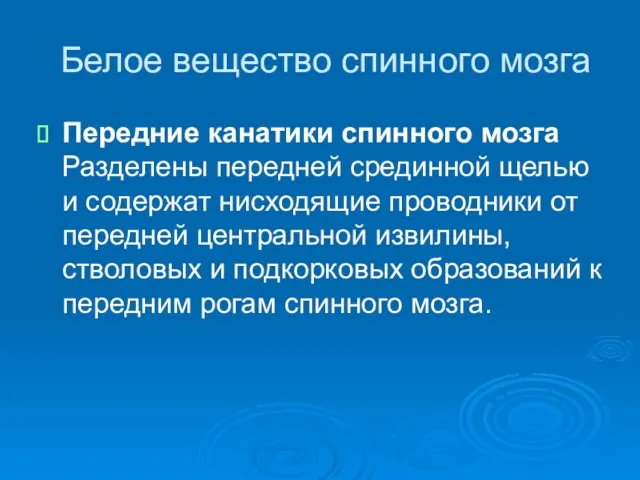 Белое вещество спинного мозга

Передние канатики спинного мозга Разделены передней срединной щелью и содержат нисходящие проводники от передней центральной извилины, стволовых и подкорковых образований к передним рогам спинного мозга.